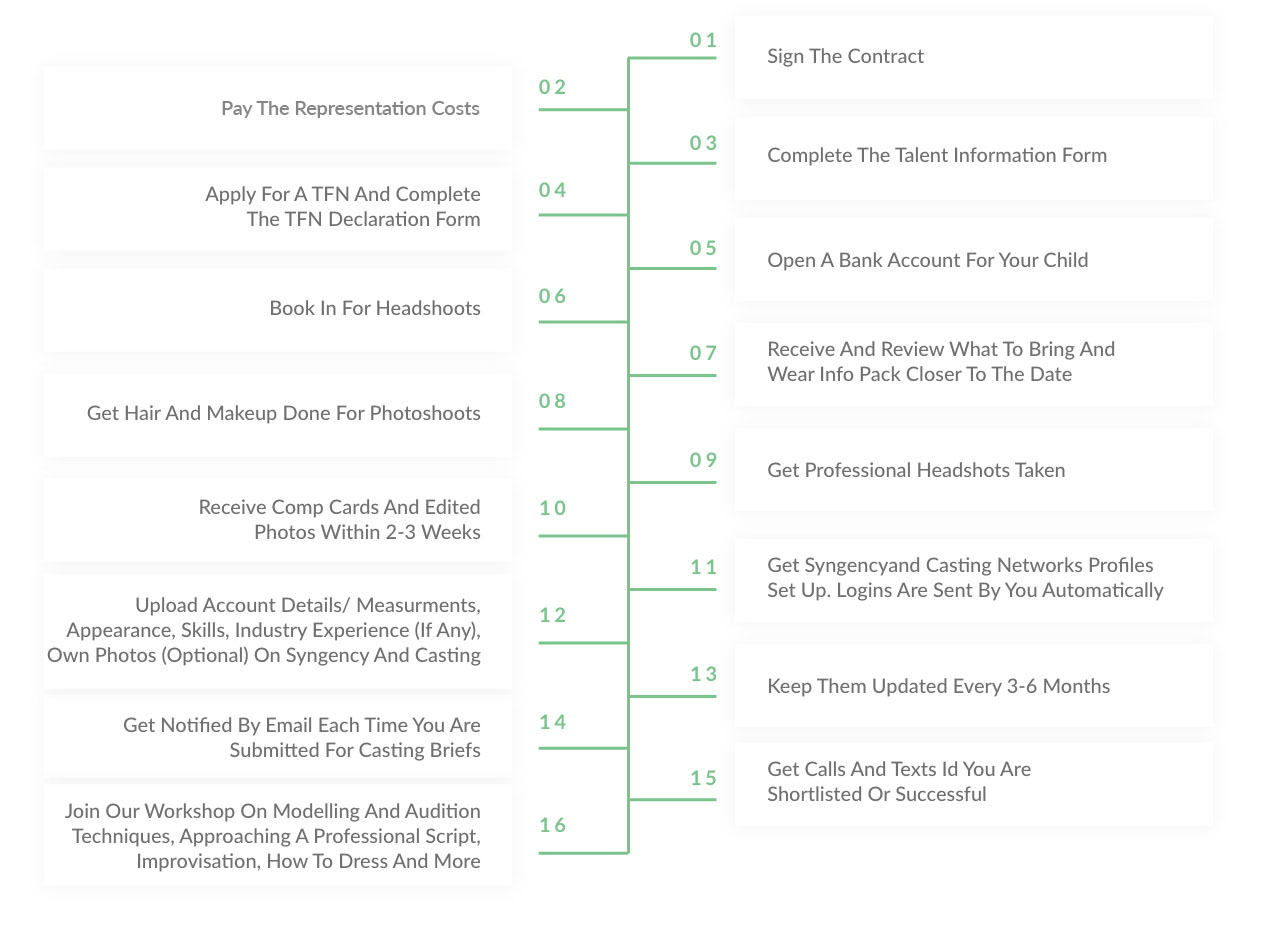 01
Sign The Contract

02
Pay The Representation Costs

03
Complete The Talent Information Form

04
Apply For A TFN And Complete The TFN Declaration Form

05
Open A Bank Account For Your Child

06
Book In For Headshoots

07
Receive And Review What To Bring And Wear Info Pack Closer To The Date

08
Get Hair And Makeup Done For Photoshoots

09
Get Professional Headshots Taken

10
Receive Comp Cards And Edited Photos Within 2-3 Weeks

11
Get Syngencyand Casting Networks Profiles Set Up. Logins Are Sent By You Automatically

12
Upload Account Details/ Measurments, Appearance, Skills, Industry Experience (If Any), Own Photos (Optional) On Syngency And Casting

13
Keep Them Updated Every 3-6 Months

14
Get Notified By Email Each Time You Are Submitted For Casting Briefs

15
Get Calls And Texts Id You Are Shortlisted Or Successful

16
Join Our Workshop On Modelling And Audition Techniques, Approaching A Professional Script, Improvisation, How To Dress And More